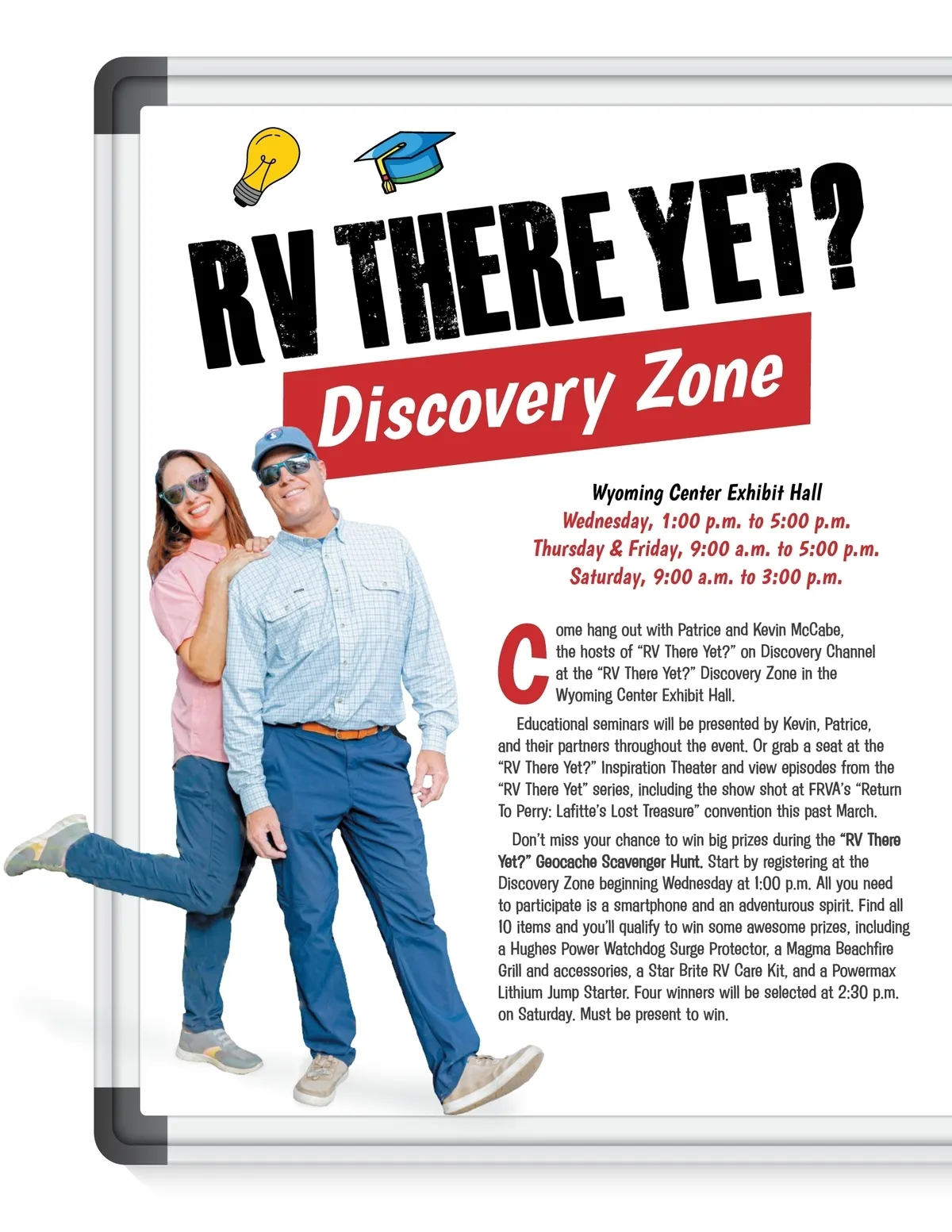 RV THERE YET?

Discovery Zone

Wyoming Center Exhibit Hall
Wednesday, 1:00 p.m. to 5:00 p.m.
Thursday & Friday, 9:00 a.m. to 5:00 p.m.
Saturday, 9:00 a.m. to 3:00 p.m.

Come hang out with Patrice and Kevin McCabe, the hosts of "RV There Yet?" on Discovery Channel at the "RV There Yet?" Discovery Zone in the Wyoming Center Exhibit Hall.

Educational seminars will be presented by Kevin, Patrice, and their partners throughout the event. Or grab a seat at the "RV There Yet?" Inspiration Theater and view episodes from the "RV There Yet" series, including the show shot at FRVA's "Return To Perry: Lafitte's Lost Treasure" convention this past March.

Don't miss your chance to win big prizes during the "RV There Yet?" Geocache Scavenger Hunt. Start by registering at the Discovery Zone beginning Wednesday at 1:00 p.m. All you need to participate is a smartphone and an adventurous spirit. Find all 10 items and you'll qualify to win some awesome prizes, including a Hughes Power Watchdog Surge Protector, a Magma Beachfire Grill and accessories, a Star Brite RV Care Kit, and a Powermax Lithium Jump Starter. Four winners will be selected at 2:30 p.m. on Saturday. Must be present to win.